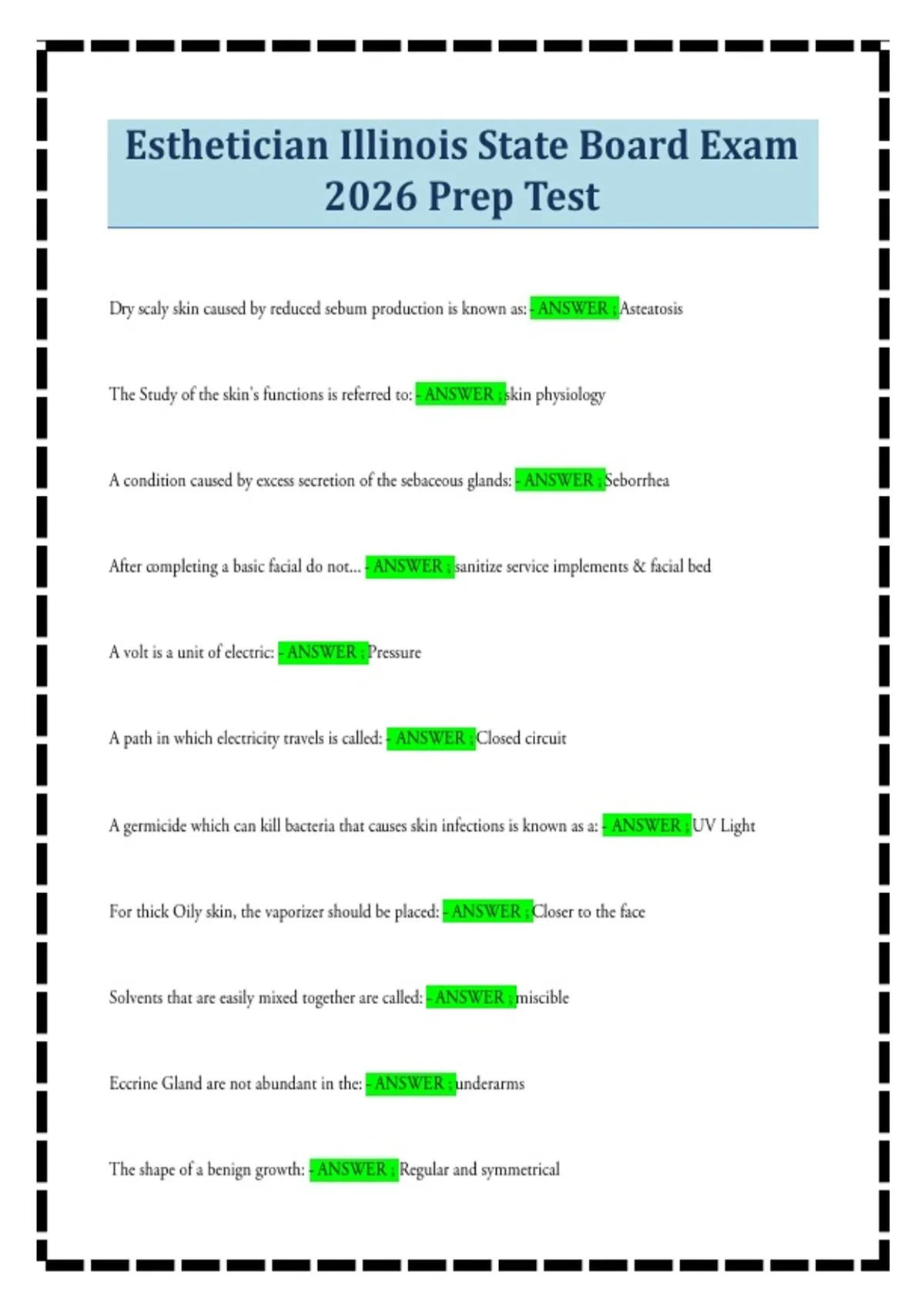 Esthetician Illinois State Board Exam 2026 Prep Test

Dry scaly skin caused by reduced sebum production is known as: - ANSWER ; Asteatosis

The Study of the skin's functions is referred to: - ANSWER ; skin physiology

A condition caused by excess secretion of the sebaceous glands: - ANSWER ; Seborrhea

After completing a basic facial do not... - ANSWER ; sanitize service implements & facial bed

A volt is a unit of electric: - ANSWER ; Pressure

A path in which electricity travels is called: - ANSWER ; Closed circuit

A germicide which can kill bacteria that causes skin infections is known as a: - ANSWER ; UV Light

For thick Oily skin, the vaporizer should be placed: - ANSWER ; Closer to the face

Solvents that are easily mixed together are called: - ANSWER ; miscible

Eccrine Gland are not abundant in the: - ANSWER ; underarms

The shape of a benign growth: - ANSWER ; Regular and symmetrical